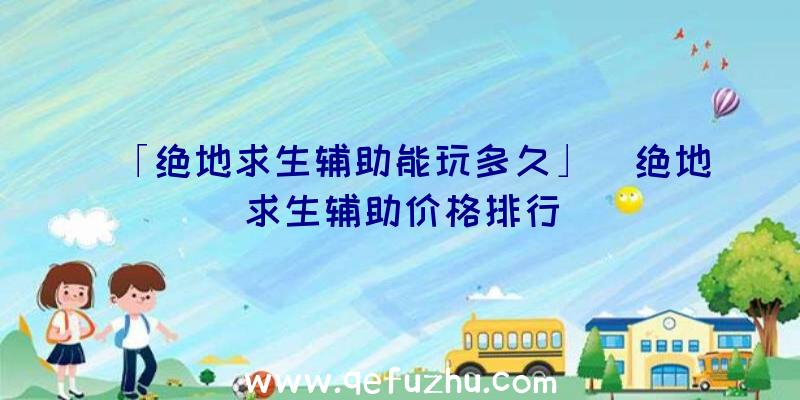 「绝地求生辅助能玩多久」 绝地求生辅助价格排行

www.qefuzhu.com